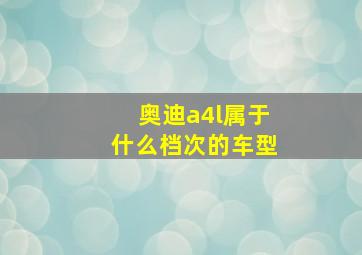 奥迪a4l属于
什么档次的车型